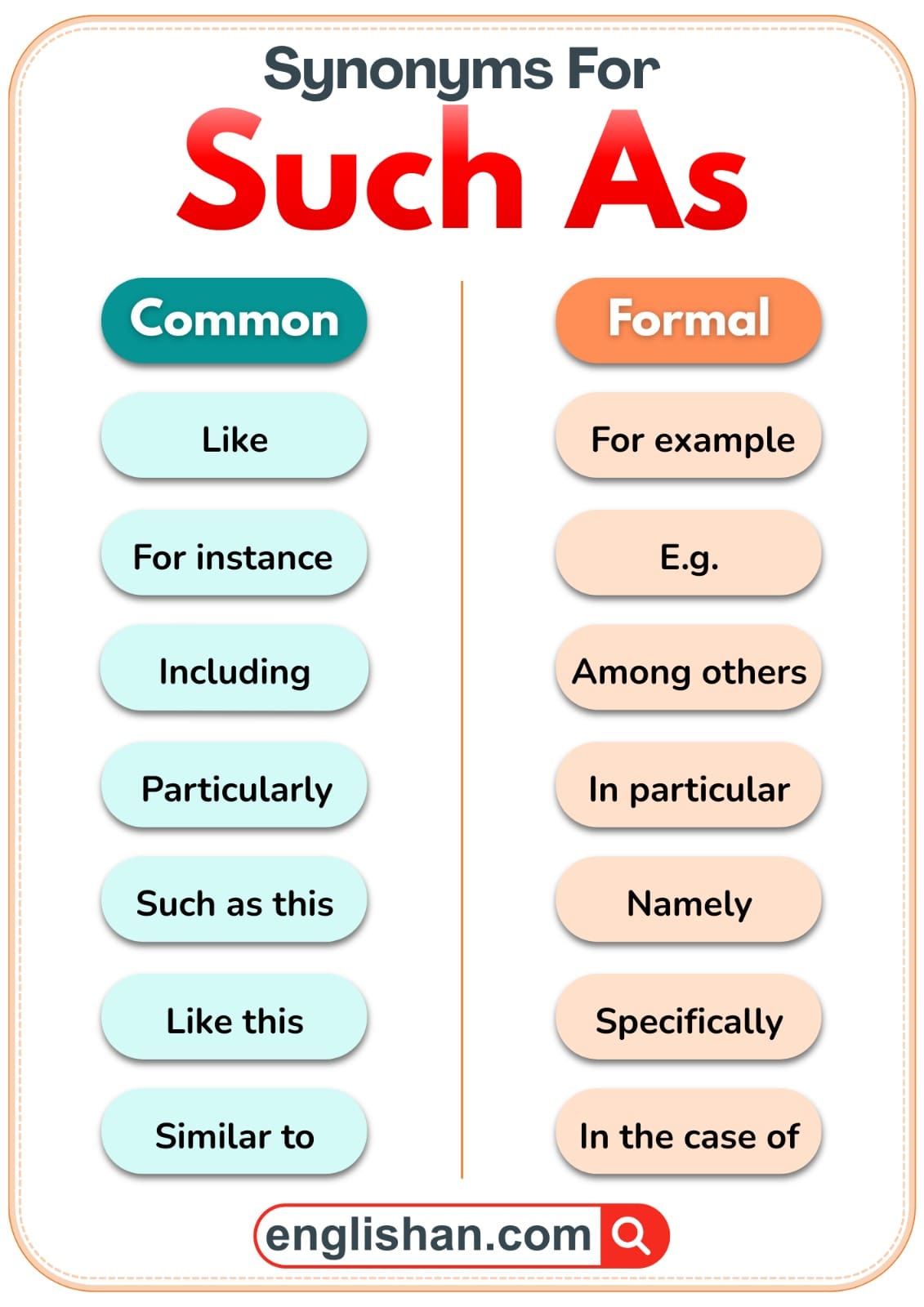 Synonyms For
Such As

Common
Like
For instance
Including
Particularly
Such as this
Like this
Similar to

Formal
For example
E.g.
Among others
In particular
Namely
Specifically
In the case of

englishan.com